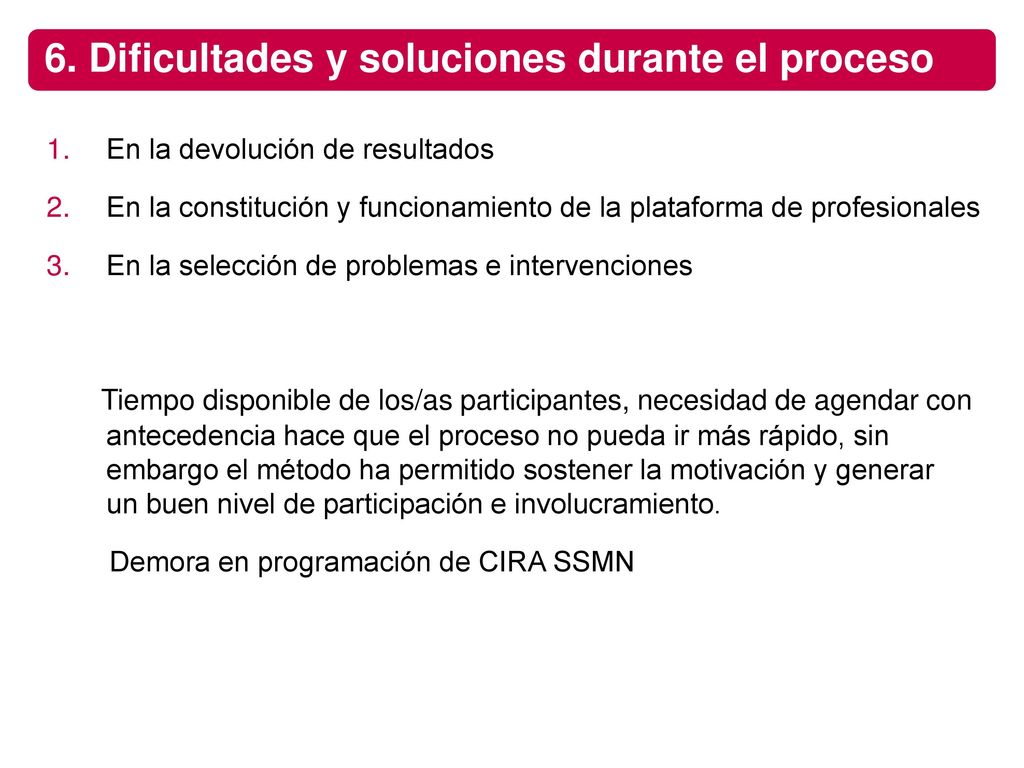 6. Dificultades y soluciones durante el proceso

1. En la devolución de resultados
2. En la constitución y funcionamiento de la plataforma de profesionales
3. En la selección de problemas e intervenciones

Tiempo disponible de los/as participantes, necesidad de agendar con antecedencia hace que el proceso no pueda ir más rápido, sin embargo el método ha permitido sostener la motivación y generar un buen nivel de participación e involucramiento.

Demora en programación de CIRA SSMN